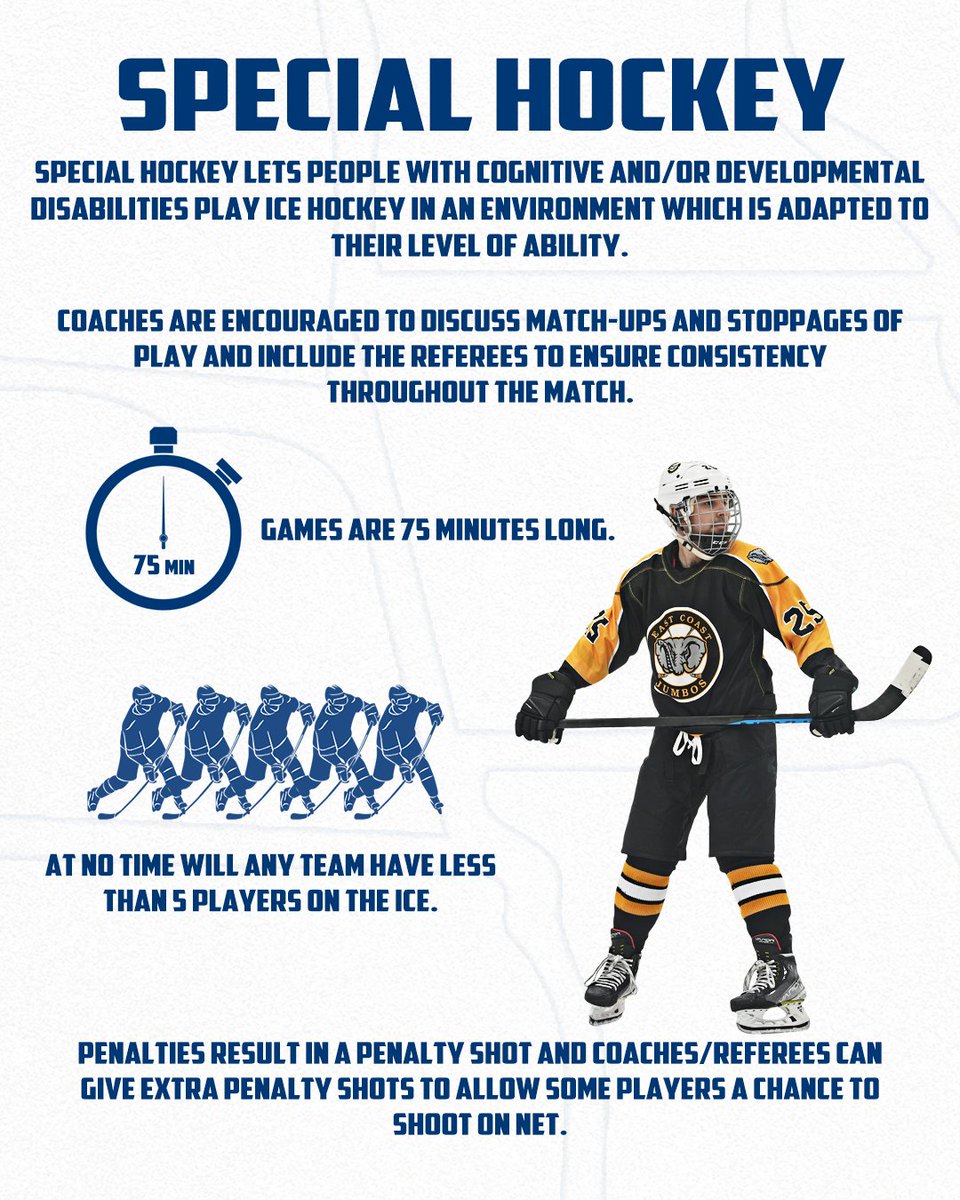 SPECIAL HOCKEY

SPECIAL HOCKEY LETS PEOPLE WITH COGNITIVE AND/OR DEVELOPMENTAL DISABILITIES PLAY ICE HOCKEY IN AN ENVIRONMENT WHICH IS ADAPTED TO THEIR LEVEL OF ABILITY.

COACHES ARE ENCOURAGED TO DISCUSS MATCH-UPS AND STOPPAGES OF PLAY AND INCLUDE THE REFEREES TO ENSURE CONSISTENCY THROUGHOUT THE MATCH.

75 MIN

GAMES ARE 75 MINUTES LONG.

25

EAST COAST JUMBOS

25

AT NO TIME WILL ANY TEAM HAVE LESS THAN 5 PLAYERS ON THE ICE.

PENALTIES RESULT IN A PENALTY SHOT AND COACHES/REFEREES CAN GIVE EXTRA PENALTY SHOTS TO ALLOW SOME PLAYERS A CHANCE TO SHOOT ON NET.